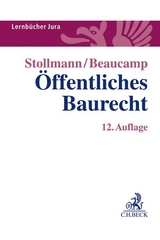 Lernbücher Jura

Stollmann/Beaucamp
Öffentliches Baurecht

12. Auflage

C.H.BECK